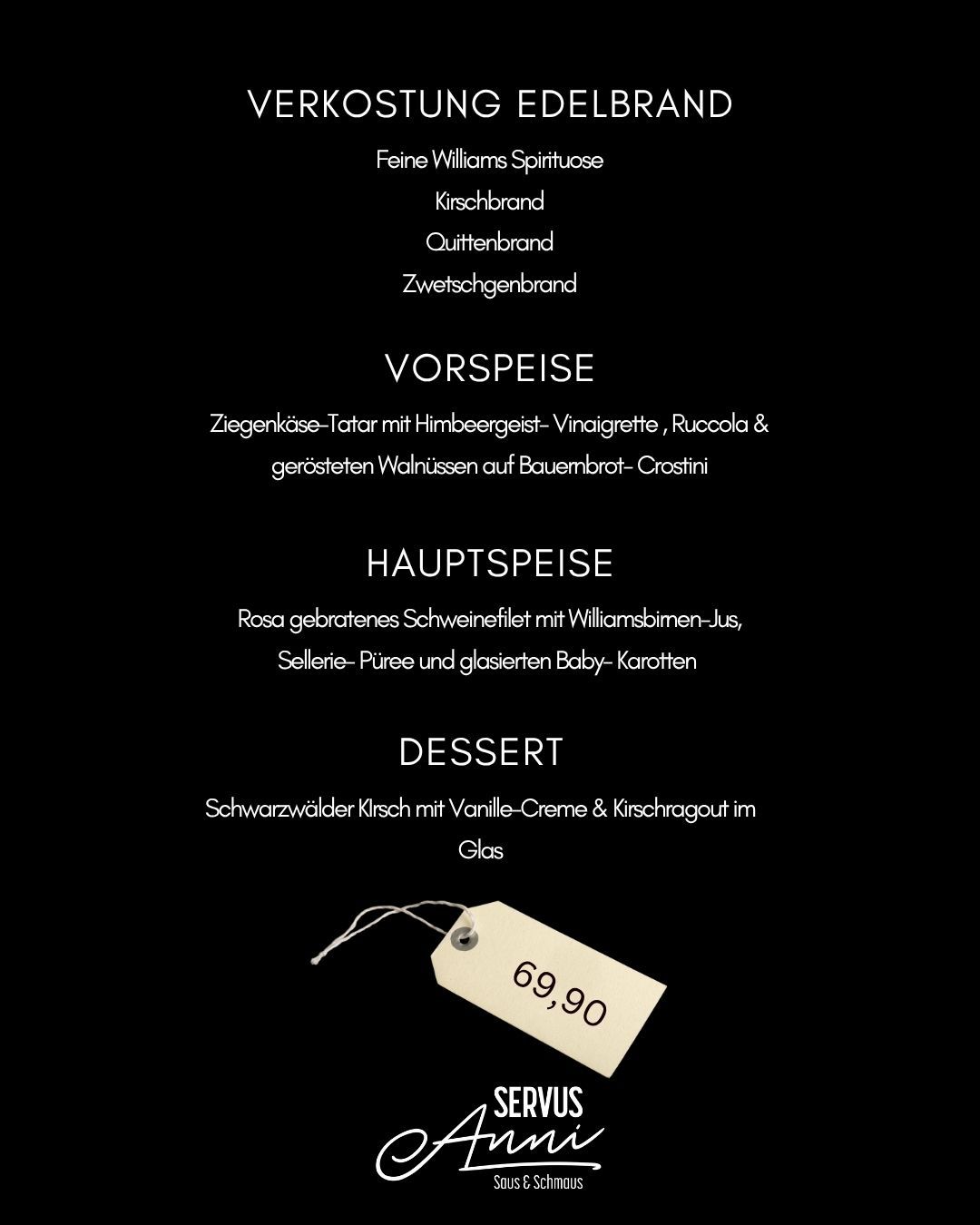 VERKOSTUNG EDELBRAND

Feine Williams Spirituose

Kirschbrand

Quittenbrand

Zwetschgenbrand

VORSPEISE

Ziegenkäse-Tatar mit Himbeergeist- Vinaigrette , Ruccola & gerösteten Walnüssen auf Bauernbrot- Crostini

HAUPTSPEISE

Rosa gebratenes Schweinefilet mit Williamsbirnen-Jus, Sellerie- Püree und glasierten Baby- Karotten

DESSERT

Schwarzwälder KIrsch mit Vanille-Creme & Kirschragout im Glas

69,90

SERVUS
Anni
Saus & Schmaus